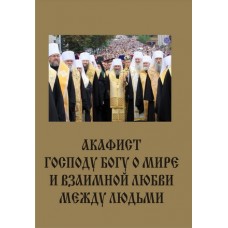 АКАФИСТ
ГОСПОДУ БОГУ О МИРЕ
И ВЗАИМНОЙ ЛЮБВИ
МЕЖДУ ЛЮДЬМИ